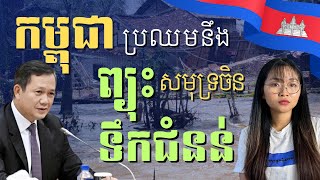 កម្ពុជា ប្រឈមនឹង
ព្យុះ សមុទ្រចិន
ទឹកជំនន់